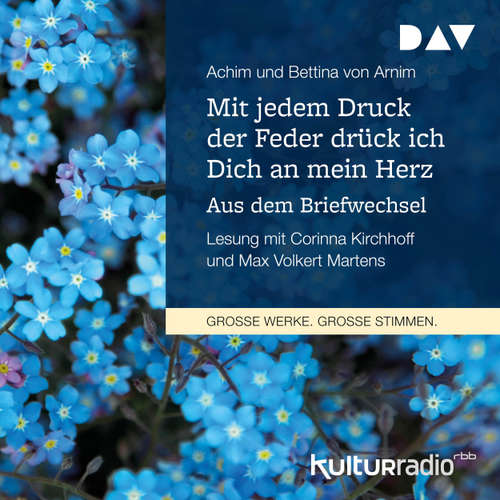 DAV

Achim und Bettina von Arnim

Mit jedem Druck der Feder drück ich Dich an mein Herz

Aus dem Briefwechsel

Lesung mit Corinna Kirchhoff und Max Volkert Martens

GROSSE WERKE. GROSSE STIMMEN.

kulturradio rbb